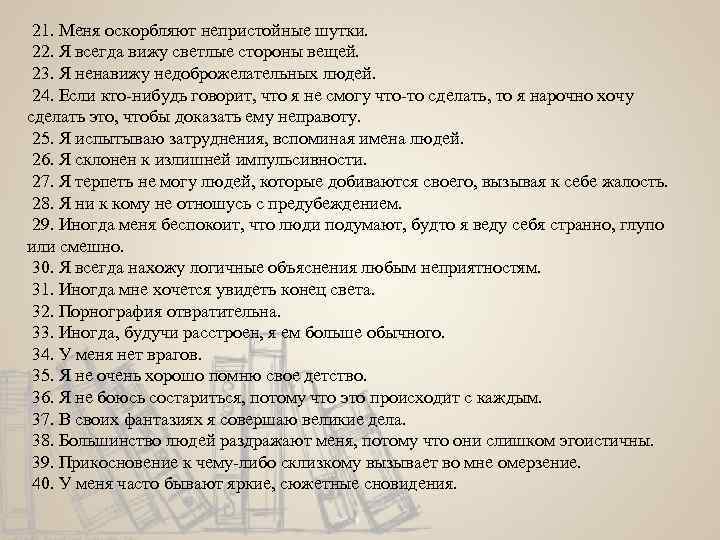 21. Меня оскорбляют непристойные шутки.
22. Я всегда вижу светлые стороны вещей.
23. Я ненавижу недоброжелательных людей.
24. Если кто-нибудь говорит, что я не смогу что-то сделать, то я нарочно хочу сделать это, чтобы доказать ему неправоту.
25. Я испытываю затруднения, вспоминая имена людей.
26. Я склонен к излишней импульсивности.
27. Я терпеть не могу людей, которые добиваются своего, вызывая к себе жалость.
28. Я ни к кому не отношусь с предубеждением.
29. Иногда меня беспокоит, что люди подумают, будто я веду себя странно, глупо или смешно.
30. Я всегда нахожу логичные объяснения любым неприятностям.
31. Иногда мне хочется увидеть конец света.
32. Порнография отвратительна.
33. Иногда, будучи расстроен, я ем больше обычного.
34. У меня нет врагов.
35. Я не очень хорошо помню свое детство.
36. Я не боюсь состариться, потому что это происходит с каждым.
37. В своих фантазиях я совершаю великие дела.
38. Большинство людей раздражают меня, потому что они слишком эгоистичны.
39. Прикосновение к чему-либо склизкому вызывает во мне омерзение.
40. У меня часто бывают яркие, сюжетные сновидения.